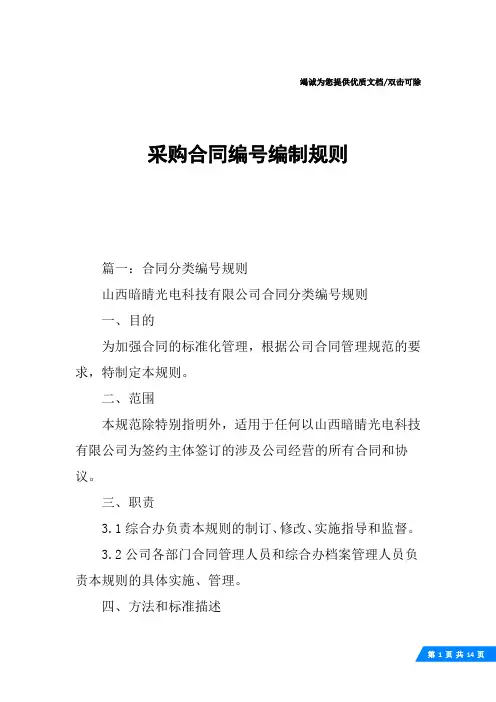 竭诚为您提供优质文档/双击可除

采购合同编号编制规则

篇一：合同分类编号规则

山西暗睛光电科技有限公司合同分类编号规则

一、目的

为加强合同的标准化管理，根据公司合同管理规范的要求，特制定本规则。

二、范围

本规范除特别指明外，适用于任何以山西暗睛光电科技有限公司为签约主体签订的涉及公司经营的所有合同和协议。

三、职责

3.1 综合办负责本规则的制订、修改、实施指导和监督。

3.2 公司各部门合同管理人员和综合办档案管理人员负责本规则的具体实施、管理。

四、方法和标准描述

第 1 页 共 14 页